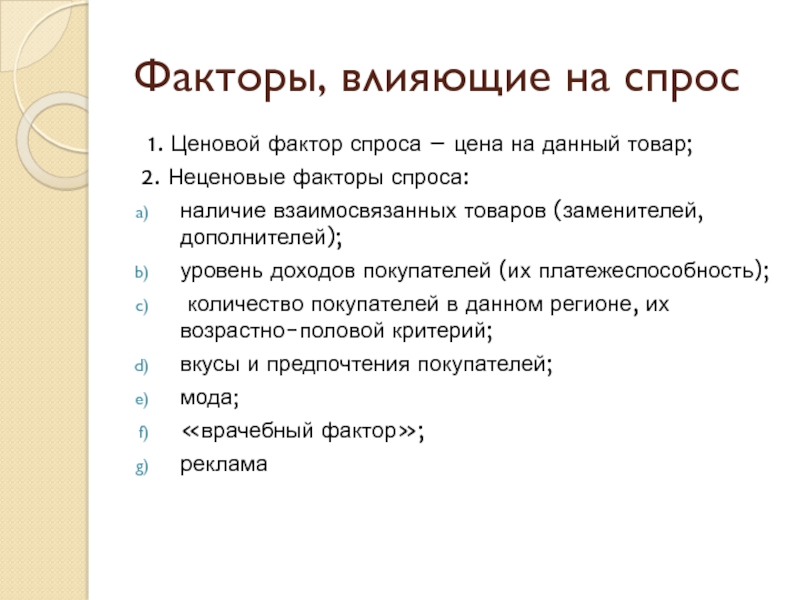 Факторы, влияющие на спрос

1. Ценовой фактор спроса – цена на данный товар;

2. Неценовые факторы спроса:

a) наличие взаимосвязанных товаров (заменителей, дополнителей);

b) уровень доходов покупателей (их платежеспособность);

c) количество покупателей в данном регионе, их возрастно-половой критерий;

d) вкусы и предпочтения покупателей;

e) мода;

f) «врачебный фактор»;

g) реклама